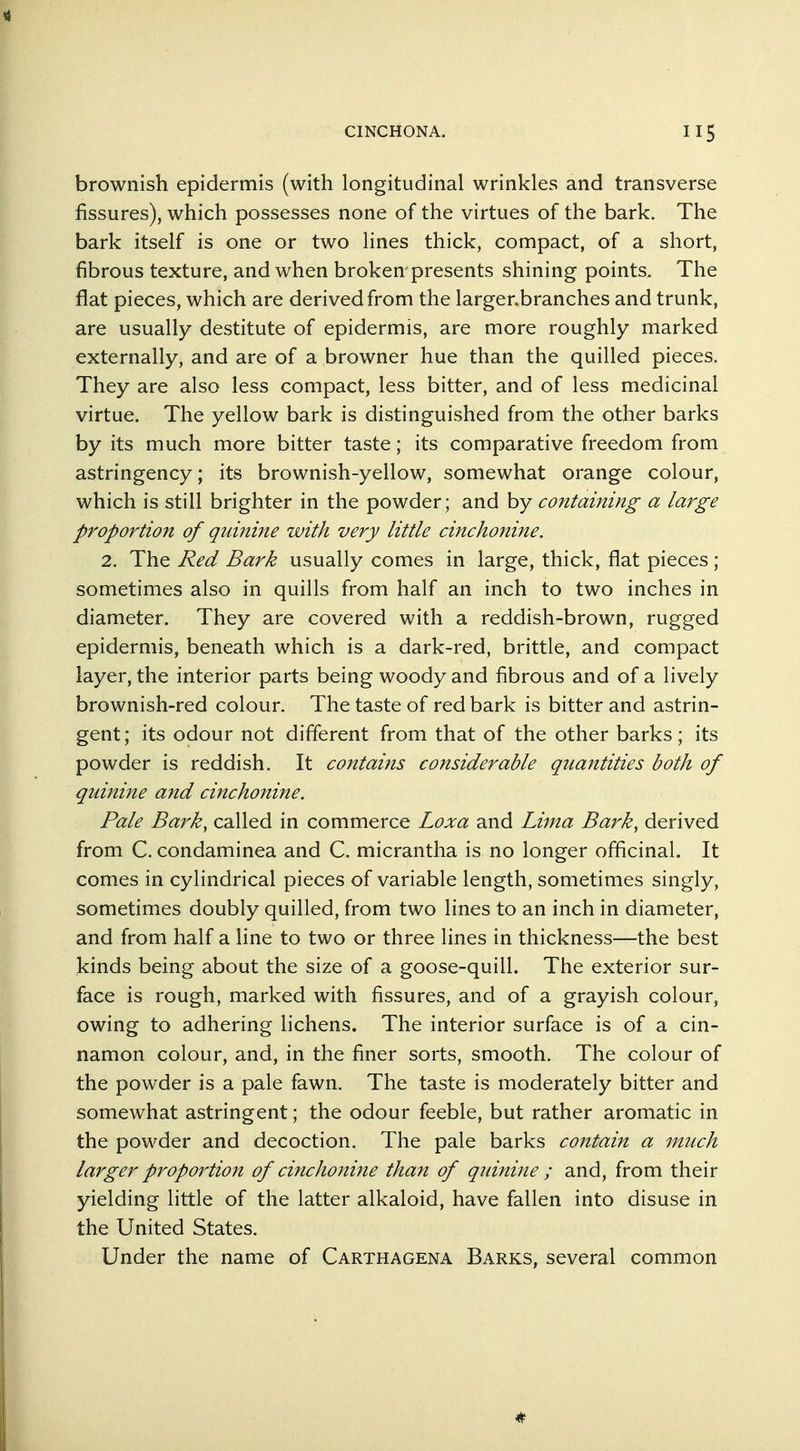 CINCHONA. 115

brownish epidermis (with longitudinal wrinkles and transverse fissures), which possesses none of the virtues of the bark. The bark itself is one or two lines thick, compact, of a short, fibrous texture, and when broken presents shining points. The flat pieces, which are derived from the larger branches and trunk, are usually destitute of epidermis, are more roughly marked externally, and are of a browner hue than the quilled pieces. They are also less compact, less bitter, and of less medicinal virtue. The yellow bark is distinguished from the other barks by its much more bitter taste; its comparative freedom from astringency; its brownish-yellow, somewhat orange colour, which is still brighter in the powder; and by containing a large proportion of quinine with very little cinchonine.

2. The Red Bark usually comes in large, thick, flat pieces; sometimes also in quills from half an inch to two inches in diameter. They are covered with a reddish-brown, rugged epidermis, beneath which is a dark-red, brittle, and compact layer, the interior parts being woody and fibrous and of a lively brownish-red colour. The taste of red bark is bitter and astringent; its odour not different from that of the other barks; its powder is reddish. It contains considerable quantities both of quinine and cinchonine.

Pale Bark, called in commerce Loxa and Lima Bark, derived from C. condaminea and C. micrantha is no longer officinal. It comes in cylindrical pieces of variable length, sometimes singly, sometimes doubly quilled, from two lines to an inch in diameter, and from half a line to two or three lines in thickness—the best kinds being about the size of a goose-quill. The exterior surface is rough, marked with fissures, and of a grayish colour, owing to adhering lichens. The interior surface is of a cinnamon colour, and, in the finer sorts, smooth. The colour of the powder is a pale fawn. The taste is moderately bitter and somewhat astringent; the odour feeble, but rather aromatic in the powder and decoction. The pale barks contain a much larger proportion of cinchonine than of quinine; and, from their yielding little of the latter alkaloid, have fallen into disuse in the United States.

Under the name of Carthagena Barks, several common